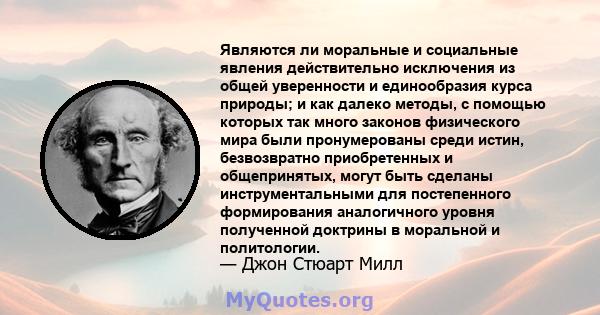 Являются ли моральные и социальные явления действительно исключения из общей уверенности и единообразия курса природы; и как далеко методы, с помощью которых так много законов физического мира были пронумерованы среди истин, безвозвратно приобретенных и общепринятых, могут быть сделаны инструментальными для постепенного формирования аналогичного уровня полученной доктрины в моральной и политологии.
— Джон Стюарт Милл

MyQuotes.org